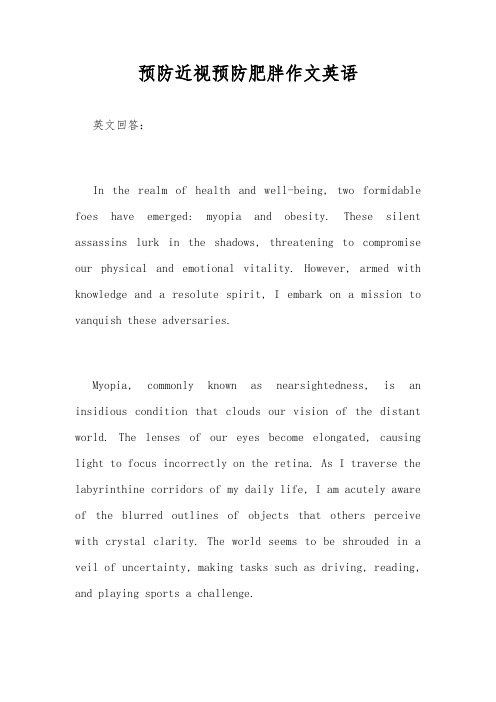 预防近视预防肥胖作文英语

英文回答：

In the realm of health and well-being, two formidable foes have emerged: myopia and obesity. These silent assassins lurk in the shadows, threatening to compromise our physical and emotional vitality. However, armed with knowledge and a resolute spirit, I embark on a mission to vanquish these adversaries.

Myopia, commonly known as nearsightedness, is an insidious condition that clouds our vision of the distant world. The lenses of our eyes become elongated, causing light to focus incorrectly on the retina. As I traverse the labyrinthine corridors of my daily life, I am acutely aware of the blurred outlines of objects that others perceive with crystal clarity. The world seems to be shrouded in a veil of uncertainty, making tasks such as driving, reading, and playing sports a challenge.